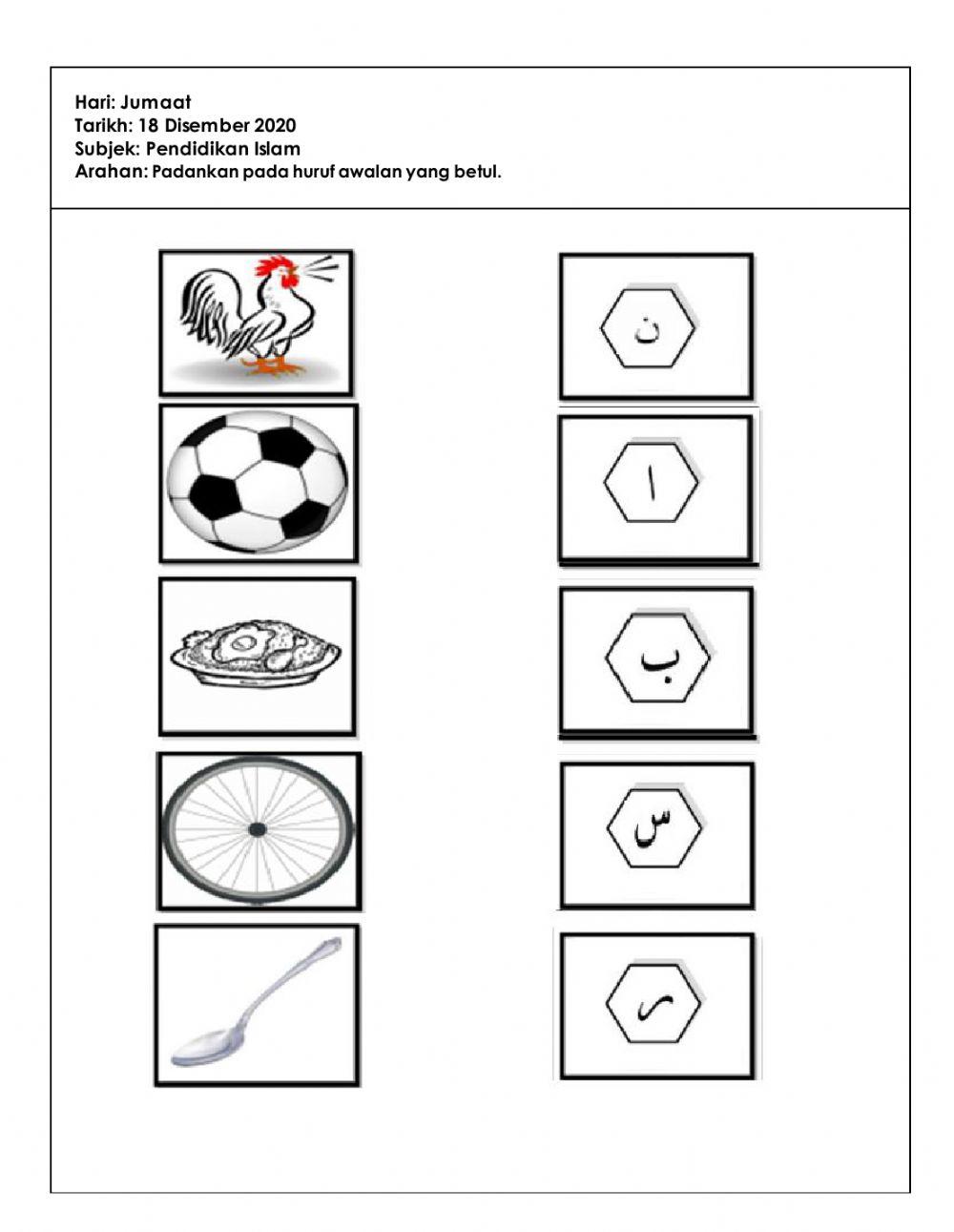 Hari: Jumaat
Tarikh: 18 Disember 2020
Subjek: Pendidikan Islam
Arahan: Padankan pada huruf awalan yang betul.

ن

ا

ب

س

ر